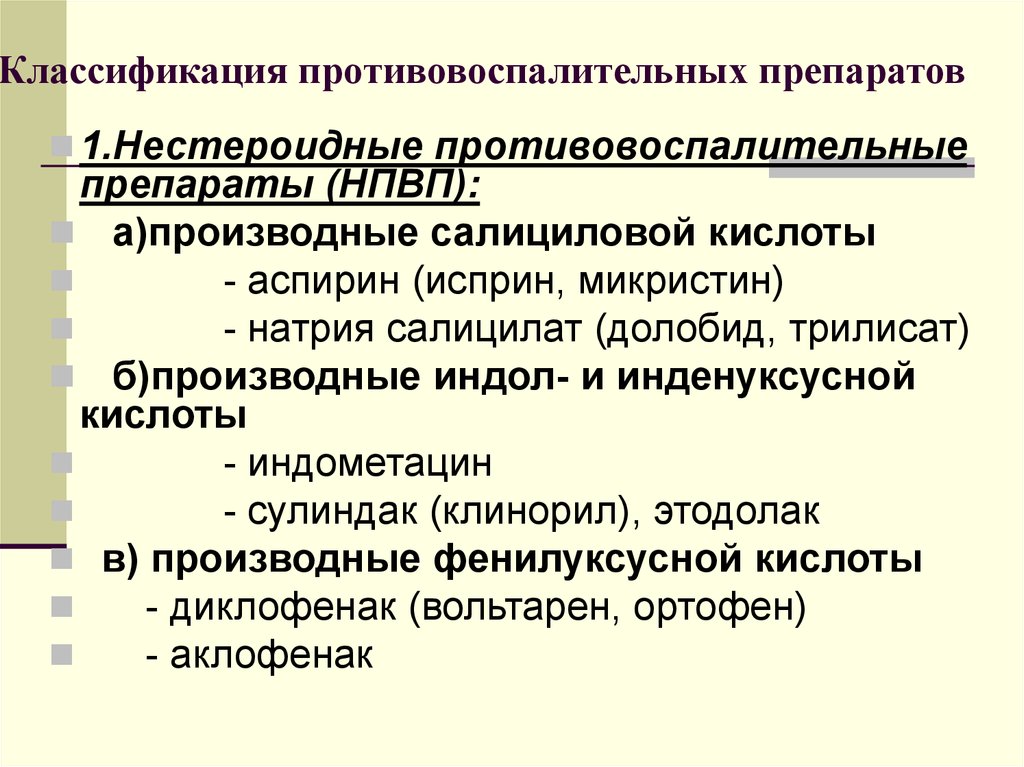 Классификация противовоспалительных препаратов

1.Нестероидные противовоспалительные препараты (НПВП):

а)производные салициловой кислоты

- аспирин (исприн, микристин)

- натрия салицилат (долобид, трилисат)

б)производные индол- и инденуксусной кислоты

- индометацин

- сулиндак (клинорил), этодолак

в) производные фенилуксусной кислоты

- диклофенак (вольтарен, ортофен)

- аклофенак